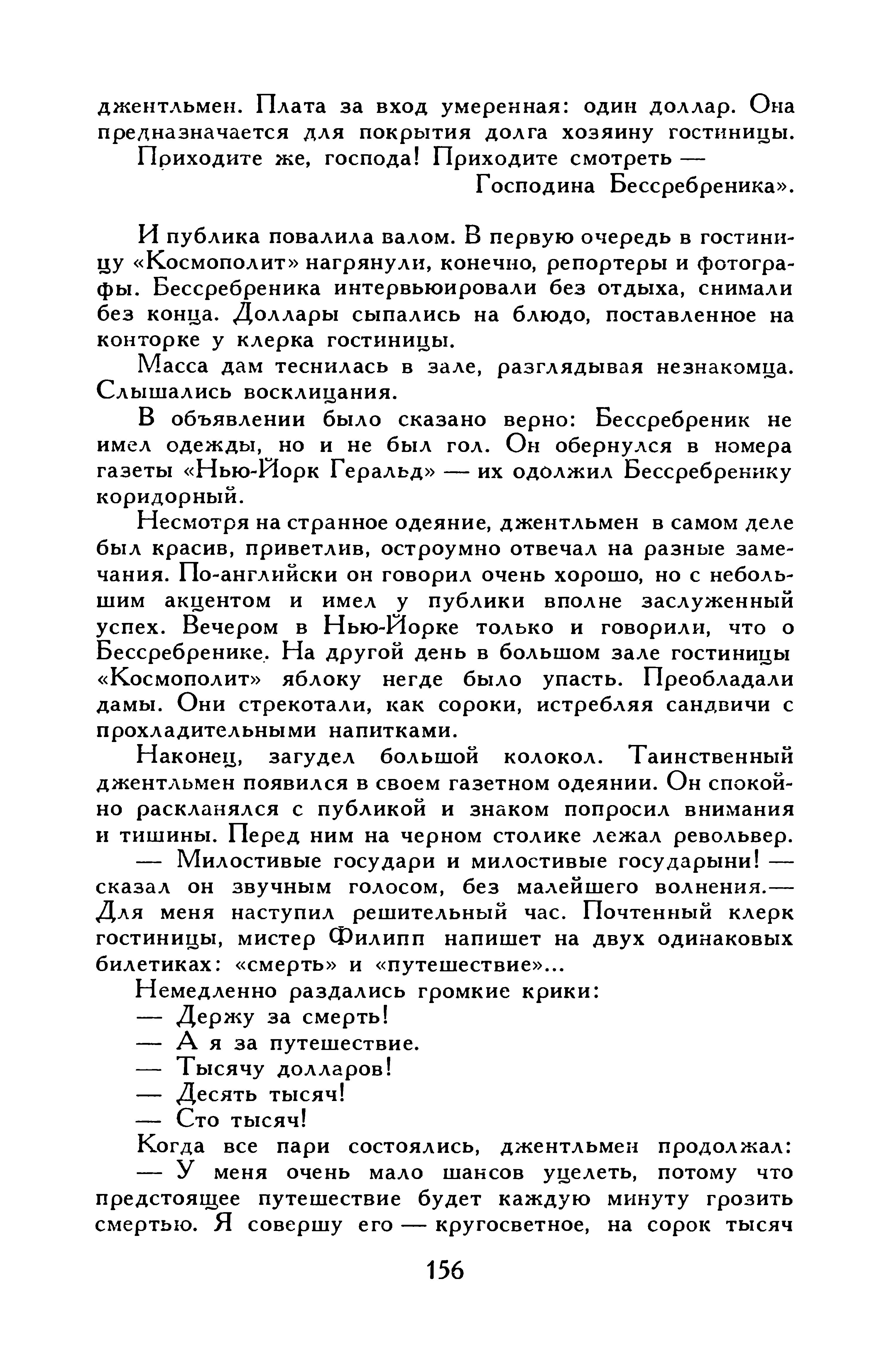 джентльмен. Плата за вход умеренная: один доллар. Она предназначается для покрытия долга хозяину гостиницы.

Приходите же, господа! Приходите смотреть —
Господина Бессребреника».

И публика повалила валом. В первую очередь в гостиницу «Космополит» нагрянули, конечно, репортеры и фотографы. Бессребреника интервьюировали без отдыха, снимали без конца. Доллары сыпались на блюдо, поставленное на конторке у клерка гостиницы.

Масса дам теснилась в зале, разглядывая незнакомца. Слышались восклицания.

В объявлении было сказано верно: Бессребреник не имел одежды, но и не был гол. Он обернулся в номера газеты «Нью-Йорк Геральд» — их одолжил Бессребренику коридорный.

Несмотря на странное одеяние, джентльмен в самом деле был красив, приветлив, остроумно отвечал на разные замечания. По-английски он говорил очень хорошо, но с небольшим акцентом и имел у публики вполне заслуженный успех. Вечером в Нью-Йорке только и говорили, что о Бессребренике. На другой день в большом зале гостиницы «Космополит» яблоку негде было упасть. Преобладали дамы. Они стрекотали, как сороки, истребляя сандвичи с прохладительными напитками.

Наконец, загудел большой колокол. Таинственный джентльмен появился в своем газетном одеянии. Он спокойно раскланялся с публикой и знаком попросил внимания и тишины. Перед ним на черном столике лежал револьвер.

— Милостивые государи и милостивые государыни! — сказал он звучным голосом, без малейшего волнения.— Для меня наступил решительный час. Почтенный клерк гостиницы, мистер Филипп напишет на двух одинаковых билетиках: «смерть» и «путешествие»...

Немедленно раздались громкие крики:

— Держу за смерть!

— А я за путешествие.

— Тысячу долларов!

— Десять тысяч!

— Сто тысяч!

Когда все пари состоялись, джентльмен продолжал:

— У меня очень мало шансов уцелеть, потому что предстоящее путешествие будет каждую минуту грозить смертью. Я совершу его — кругосветное, на сорок тысяч

156